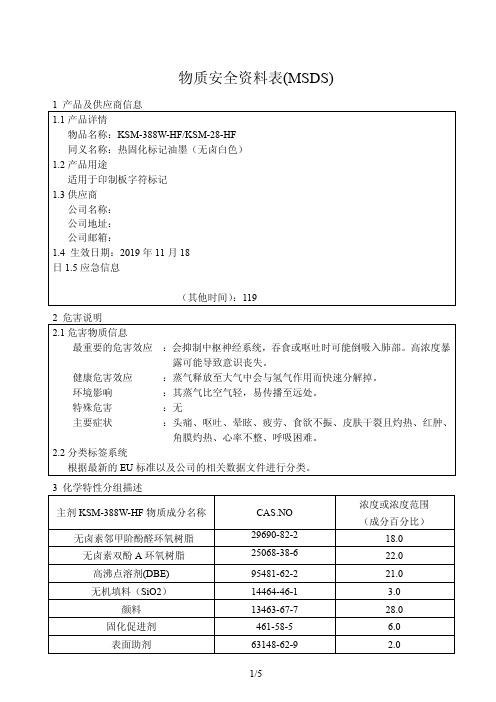 物质安全资料表(MSDS)

1 产品及供应商信息

1.1 产品详情
物品名称：KSM-388W-HF/KSM-28-HF
同义名称：热固化标记油墨（无卤白色）
1.2 产品用途
适用于印制板字符标记
1.3 供应商
公司名称：
公司地址：
公司邮箱：
1.4 生效日期：2019 年 11 月 18
日 1.5 应急信息

（其他时间）：119

2 危害说明

2.1 危害物质信息
最重要的危害效应 ：会抑制中枢神经系统，吞食或呕吐时可能倒吸入肺部。高浓度暴露可能导致意识丧失。
健康危害效应 ：蒸气释放至大气中会与氢气作用而快速分解掉。
环境影响 ：其蒸气比空气轻，易传播至远处。
特殊危害 ：无
主要症状 ：头痛、呕吐、晕眩、疲劳、食欲不振、皮肤干裂且灼热、红肿、角膜灼热、心率不整、呼吸困难。
2.2 分类标签系统
根据最新的 EU 标准以及公司的相关数据文件进行分类。

3 化学特性分组描述

| 主剂 KSM-388W-HF 物质成分名称 | CAS.NO | 浓度或浓度范围（成分百分比） |
|---|---|---|
| 无卤素邻甲阶酚醛环氧树脂 | 29690-82-2 | 18.0 |
| 无卤素双酚 A 环氧树脂 | 25068-38-6 | 22.0 |
| 高沸点溶剂(DBE) | 95481-62-2 | 21.0 |
| 无机填料（SiO2） | 14464-46-1 | 3.0 |
| 颜料 | 13463-67-7 | 28.0 |
| 固化促进剂 | 461-58-5 | 6.0 |
| 表面助剂 | 63148-62-9 | 2.0 |

1/5